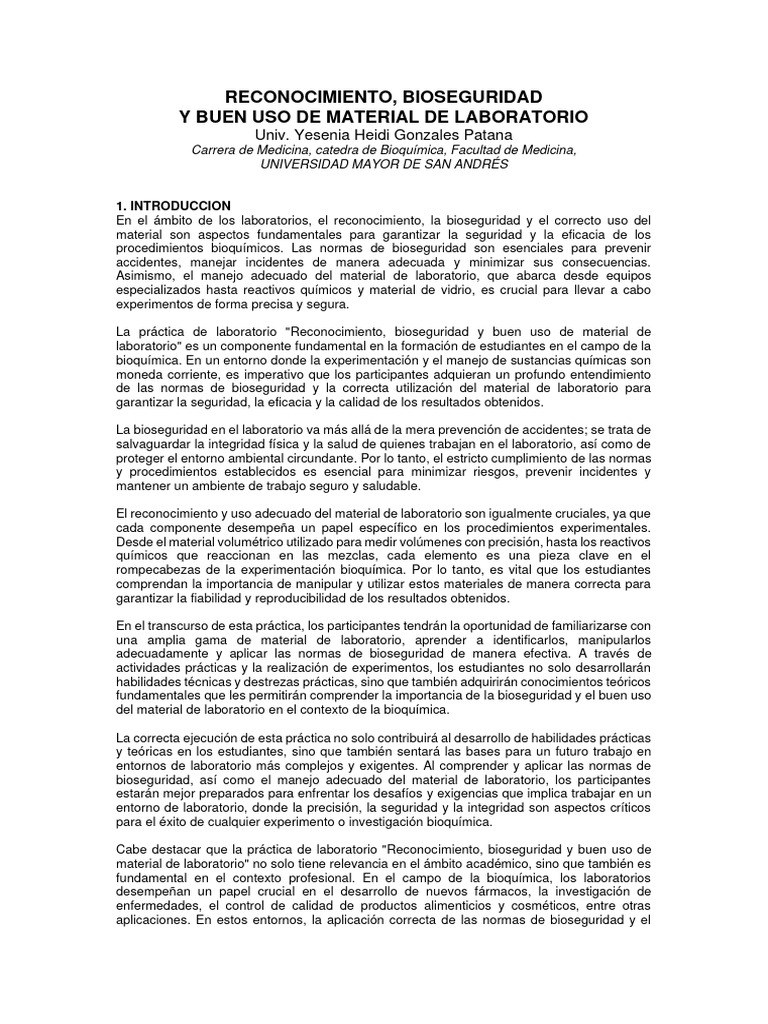 RECONOCIMIENTO, BIOSEGURIDAD
Y BUEN USO DE MATERIAL DE LABORATORIO
Univ. Yesenia Heidi Gonzales Patana
Carrera de Medicina, catedra de Bioquímica, Facultad de Medicina,
UNIVERSIDAD MAYOR DE SAN ANDRÉS

1. INTRODUCCION
En el ámbito de los laboratorios, el reconocimiento, la bioseguridad y el correcto uso del material son aspectos fundamentales para garantizar la seguridad y la eficacia de los procedimientos bioquímicos. Las normas de bioseguridad son esenciales para prevenir accidentes, manejar incidentes de manera adecuada y minimizar sus consecuencias. Asimismo, el manejo adecuado del material de laboratorio, que abarca desde equipos especializados hasta reactivos químicos y material de vidrio, es crucial para llevar a cabo experimentos de forma precisa y segura.

La práctica de laboratorio "Reconocimiento, bioseguridad y buen uso de material de laboratorio" es un componente fundamental en la formación de estudiantes en el campo de la bioquímica. En un entorno donde la experimentación y el manejo de sustancias químicas son moneda corriente, es imperativo que los participantes adquieran un profundo entendimiento de las normas de bioseguridad y la correcta utilización del material de laboratorio para garantizar la seguridad, la eficacia y la calidad de los resultados obtenidos.

La bioseguridad en el laboratorio va más allá de la mera prevención de accidentes; se trata de salvaguardar la integridad física y la salud de quienes trabajan en el laboratorio, así como de proteger el entorno ambiental circundante. Por lo tanto, el estricto cumplimiento de las normas y procedimientos establecidos es esencial para minimizar riesgos, prevenir incidentes y mantener un ambiente de trabajo seguro y saludable.

El reconocimiento y uso adecuado del material de laboratorio son igualmente cruciales, ya que cada componente desempeña un papel específico en los procedimientos experimentales. Desde el material volumétrico utilizado para medir volúmenes con precisión, hasta los reactivos químicos que reaccionan en las mezclas, cada elemento es una pieza clave en el rompecabezas de la experimentación bioquímica. Por lo tanto, es vital que los estudiantes comprendan la importancia de manipular y utilizar estos materiales de manera correcta para garantizar la fiabilidad y reproducibilidad de los resultados obtenidos.

En el transcurso de esta práctica, los participantes tendrán la oportunidad de familiarizarse con una amplia gama de material de laboratorio, aprender a identificarlos, manipularlos adecuadamente y aplicar las normas de bioseguridad de manera efectiva. A través de actividades prácticas y la realización de experimentos, los estudiantes no solo desarrollarán habilidades técnicas y destrezas prácticas, sino que también adquirirán conocimientos teóricos fundamentales que les permitirán comprender la importancia de la bioseguridad y el buen uso del material de laboratorio en el contexto de la bioquímica.

La correcta ejecución de esta práctica no solo contribuirá al desarrollo de habilidades prácticas y teóricas en los estudiantes, sino que también sentará las bases para un futuro trabajo en entornos de laboratorio más complejos y exigentes. Al comprender y aplicar las normas de bioseguridad, así como el manejo adecuado del material de laboratorio, los participantes estarán mejor preparados para enfrentar los desafíos y exigencias que implica trabajar en un entorno de laboratorio, donde la precisión, la seguridad y la integridad son aspectos críticos para el éxito de cualquier experimento o investigación bioquímica.

Cabe destacar que la práctica de laboratorio "Reconocimiento, bioseguridad y buen uso de material de laboratorio" no solo tiene relevancia en el ámbito académico, sino que también es fundamental en el contexto profesional. En el campo de la bioquímica, los laboratorios desempeñan un papel crucial en el desarrollo de nuevos fármacos, la investigación de enfermedades, el control de calidad de productos alimenticios y cosméticos, entre otras aplicaciones. En estos entornos, la aplicación correcta de las normas de bioseguridad y el